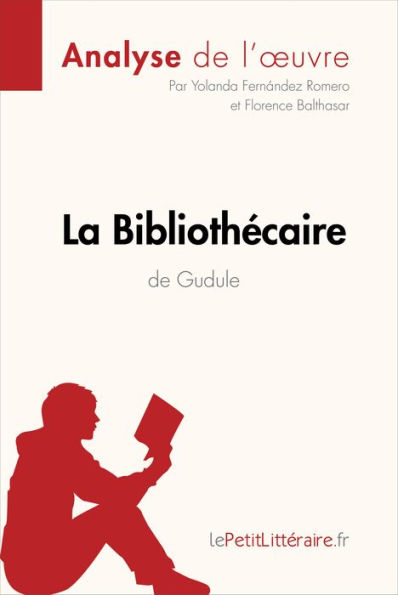 Analyse de l'œuvre
Par Yolanda Fernández Romero et Florence Balthasar

La Bibliothécaire
de Gudule

lePetitLittéraire.fr